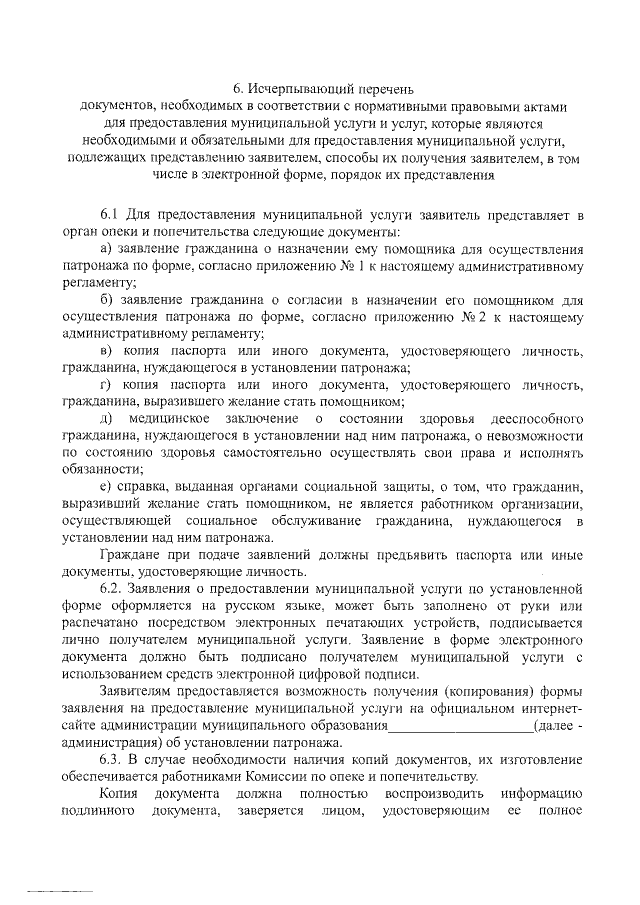 6. Исчерпывающий перечень
документов, необходимых в соответствии с нормативными правовыми актами для предоставления муниципальной услуги и услуг, которые являются необходимыми и обязательными для предоставления муниципальной услуги, подлежащих представлению заявителем, способы их получения заявителем, в том числе в электронной форме, порядок их представления

6.1 Для предоставления муниципальной услуги заявитель представляет в орган опеки и попечительства следующие документы:

а) заявление гражданина о назначении ему помощника для осуществления патронажа по форме, согласно приложению № 1 к настоящему административному регламенту;

б) заявление гражданина о согласии в назначении его помощником для осуществления патронажа по форме, согласно приложению № 2 к настоящему административному регламенту;

в) копия паспорта или иного документа, удостоверяющего личность, гражданина, нуждающегося в установлении патронажа;

г) копия паспорта или иного документа, удостоверяющего личность, гражданина, выразившего желание стать помощником;

д) медицинское заключение о состоянии здоровья дееспособного гражданина, нуждающегося в установлении над ним патронажа, о невозможности по состоянию здоровья самостоятельно осуществлять свои права и исполнять обязанности;

е) справка, выданная органами социальной защиты, о том, что гражданин, выразивший желание стать помощником, не является работником организации, осуществляющей социальное обслуживание гражданина, нуждающегося в установлении над ним патронажа.

Граждане при подаче заявлений должны предъявить паспорта или иные документы, удостоверяющие личность.

6.2. Заявления о предоставлении муниципальной услуги по установленной форме оформляется на русском языке, может быть заполнено от руки или распечатано посредством электронных печатающих устройств, подписывается лично получателем муниципальной услуги. Заявление в форме электронного документа должно быть подписано получателем муниципальной услуги с использованием средств электронной цифровой подписи.

Заявителям предоставляется возможность получения (копирования) формы заявления на предоставление муниципальной услуги на официальном интернет-сайте администрации муниципального образования____________________(далее - администрация) об установлении патронажа.

6.3. В случае необходимости наличия копий документов, их изготовление обеспечивается работниками Комиссии по опеке и попечительству.

Копия документа должна полностью воспроизводить информацию подлинного документа, заверяется лицом, удостоверяющим ее полное